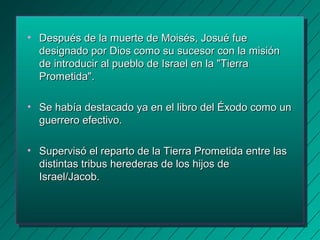 • Después de la muerte de Moisés, Josué fue designado por Dios como su sucesor con la misión de introducir al pueblo de Israel en la "Tierra Prometida".

• Se había destacado ya en el libro del Éxodo como un guerrero efectivo.

• Supervisó el reparto de la Tierra Prometida entre las distintas tribus herederas de los hijos de Israel/Jacob.